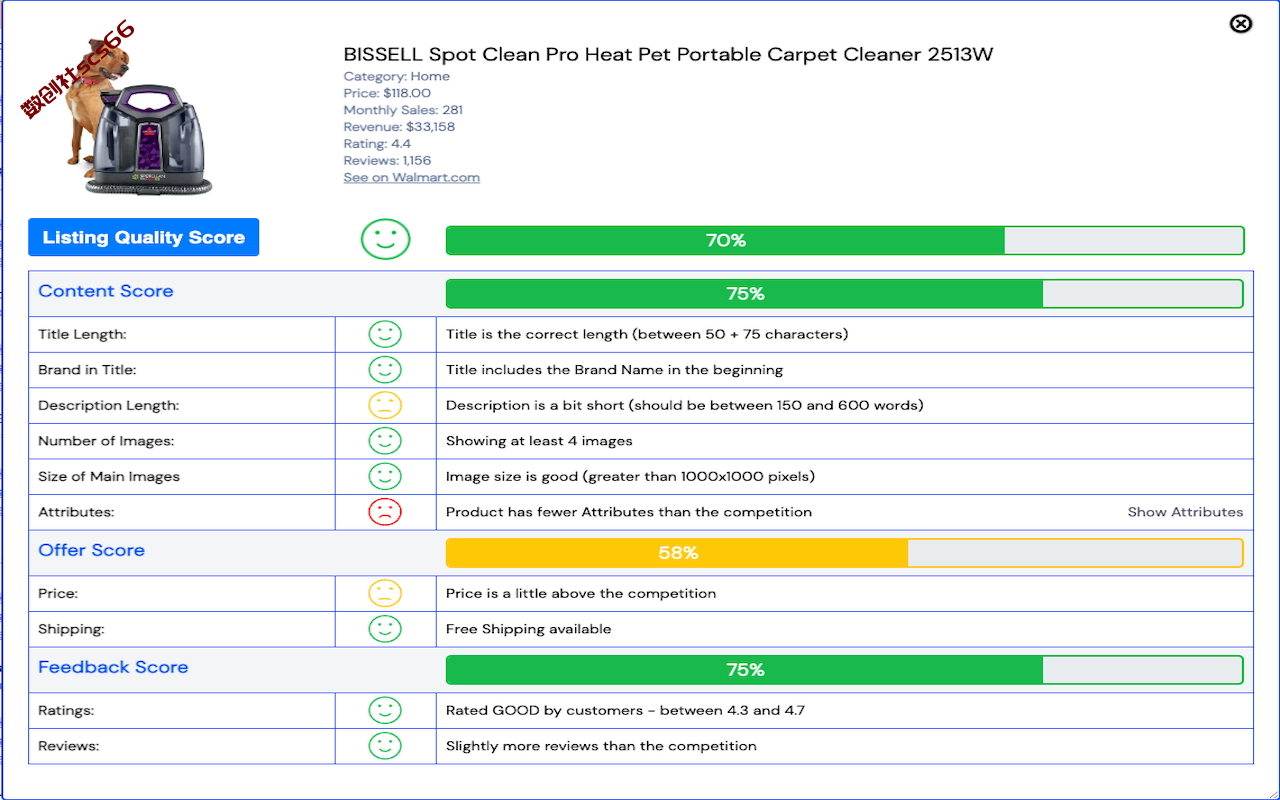 数创社sc66

BISSELL Spot Clean Pro Heat Pet Portable Carpet Cleaner 2513W

Category: Home
Price: $118.00
Monthly Sales: 281
Revenue: $33,158
Rating: 4.4
Reviews: 1,156
See on Walmart.com

Listing Quality Score

70%

| Content Score | | 75% |
|---|---|---|
| Title Length: | | Title is the correct length (between 50 + 75 characters) |
| Brand in Title: | | Title includes the Brand Name in the beginning |
| Description Length: | | Description is a bit short (should be between 150 and 600 words) |
| Number of Images: | | Showing at least 4 images |
| Size of Main Images | | Image size is good (greater than 1000x1000 pixels) |
| Attributes: | | Product has fewer Attributes than the competition Show Attributes |
| Offer Score | | 58% |
| Price: | | Price is a little above the competition |
| Shipping: | | Free Shipping available |
| Feedback Score | | 75% |
| Ratings: | | Rated GOOD by customers - between 4.3 and 4.7 |
| Reviews: | | Slightly more reviews than the competition |